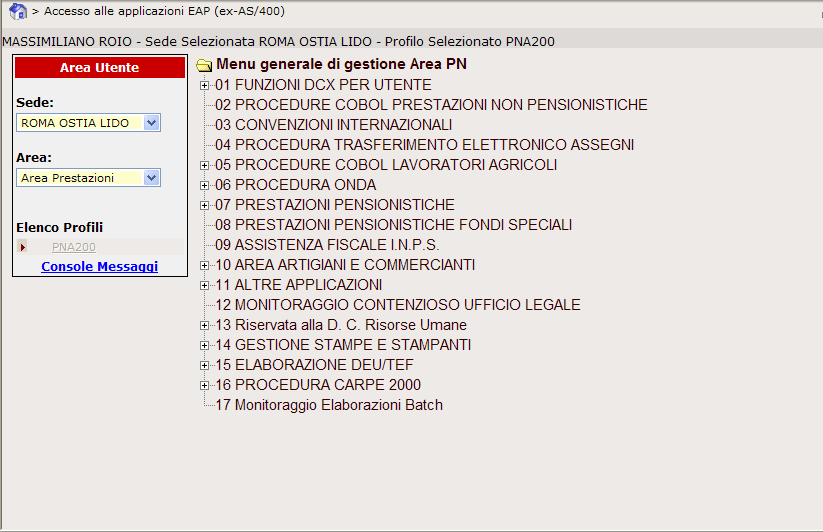 > Accesso alle applicazioni EAP (ex-AS/400)

MASSIMILIANO ROIO - Sede Selezionata ROMA OSTIA LIDO - Profilo Selezionato PNA200

Area Utente

Sede:
ROMA OSTIA LIDO

Area:
Area Prestazioni

Elenco Profili
PNA200
Console Messaggi

Menu generale di gestione Area PN
01 FUNZIONI DCX PER UTENTE
02 PROCEDURE COBOL PRESTAZIONI NON PENSIONISTICHE
03 CONVENZIONI INTERNAZIONALI
04 PROCEDURA TRASFERIMENTO ELETTRONICO ASSEGNI
05 PROCEDURE COBOL LAVORATORI AGRICOLI
06 PROCEDURA ONDA
07 PRESTAZIONI PENSIONISTICHE
08 PRESTAZIONI PENSIONISTICHE FONDI SPECIALI
09 ASSISTENZA FISCALE I.N.P.S.
10 AREA ARTIGIANI E COMMERCIANTI
11 ALTRE APPLICAZIONI
12 MONITORAGGIO CONTENZIOSO UFFICIO LEGALE
13 Riservata alla D. C. Risorse Umane
14 GESTIONE STAMPE E STAMPANTI
15 ELABORAZIONE DEU/TEF
16 PROCEDURA CARPE 2000
17 Monitoraggio Elaborazioni Batch